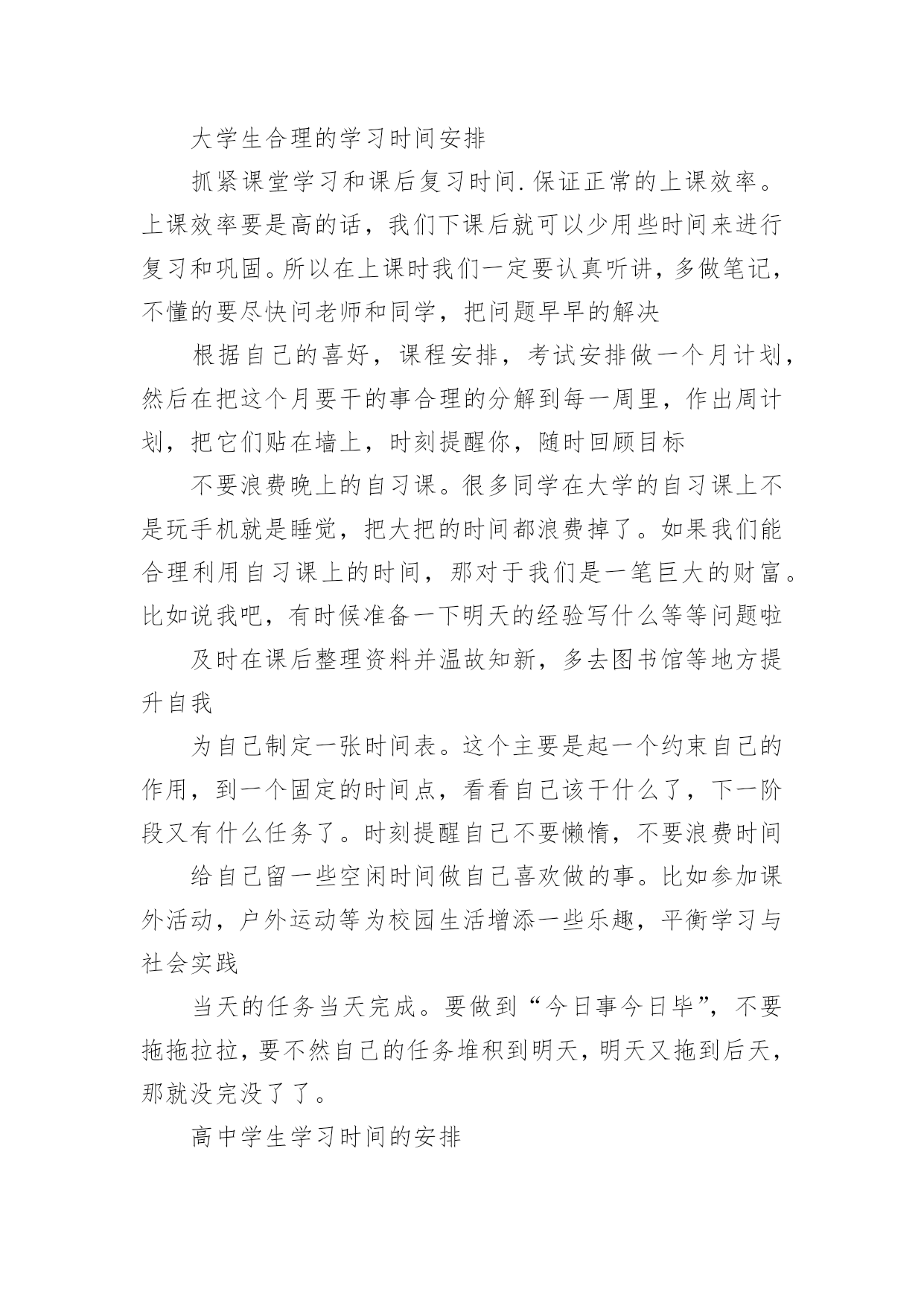 大学生合理的学习时间安排

抓紧课堂学习和课后复习时间.保证正常的上课效率。上课效率要是高的话，我们下课后就可以少用些时间来进行复习和巩固。所以在上课时我们一定要认真听讲，多做笔记，不懂的要尽快问老师和同学，把问题早早的解决

根据自己的喜好，课程安排，考试安排做一个月计划，然后在把这个月要干的事合理的分解到每一周里，作出周计划，把它们贴在墙上，时刻提醒你，随时回顾目标

不要浪费晚上的自习课。很多同学在大学的自习课上不是玩手机就是睡觉，把大把的时间都浪费掉了。如果我们能合理利用自习课上的时间，那对于我们是一笔巨大的财富。比如说我吧，有时候准备一下明天的经验写什么等等问题啦

及时在课后整理资料并温故知新，多去图书馆等地方提升自我

为自己制定一张时间表。这个主要是起一个约束自己的作用，到一个固定的时间点，看看自己该干什么了，下一阶段又有什么任务了。时刻提醒自己不要懒惰，不要浪费时间

给自己留一些空闲时间做自己喜欢做的事。比如参加课外活动，户外运动等为校园生活增添一些乐趣，平衡学习与社会实践

当天的任务当天完成。要做到“今日事今日毕”，不要拖拖拉拉，要不然自己的任务堆积到明天，明天又拖到后天，那就没完没了了。

高中学生学习时间的安排